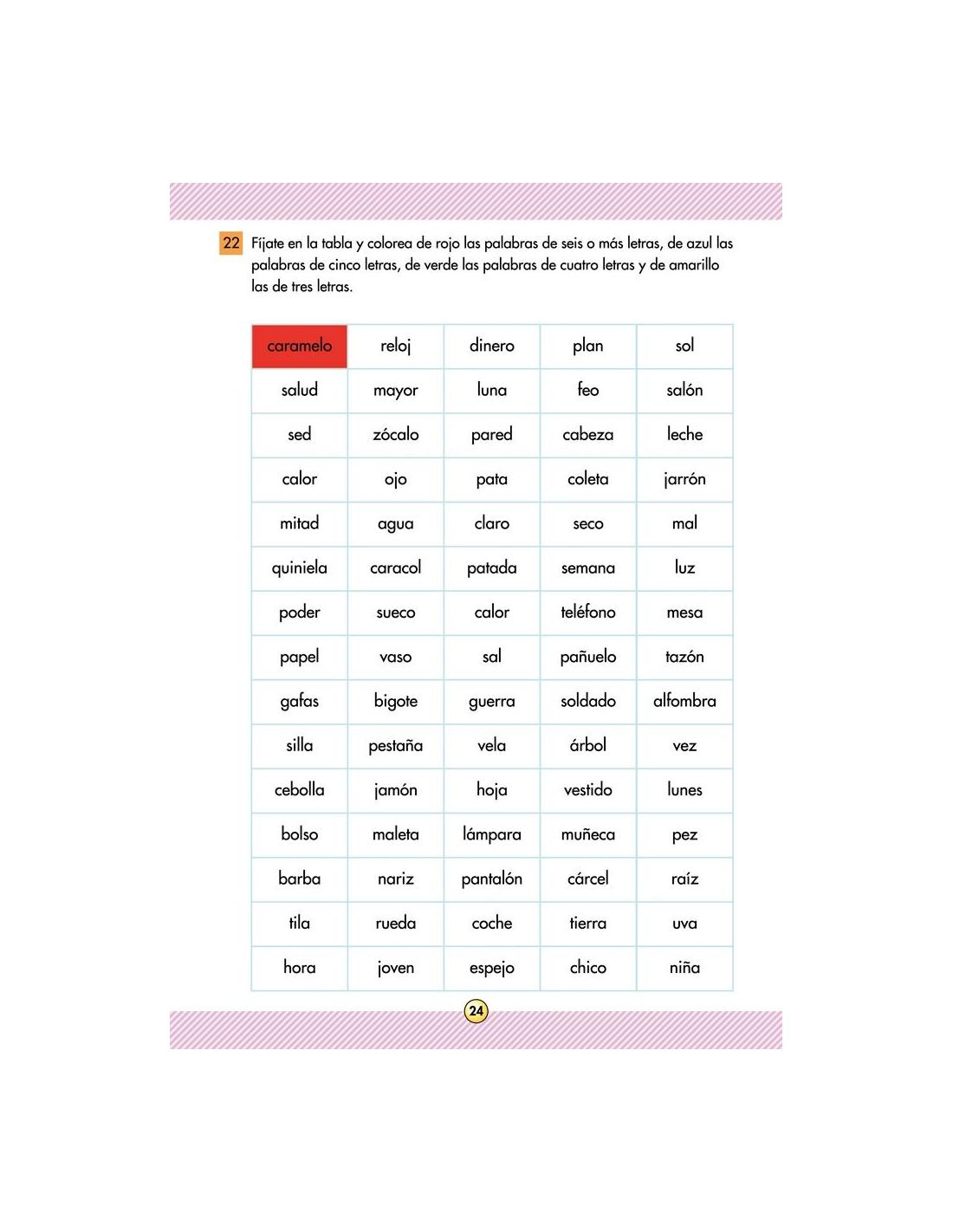 22 Fíjate en la tabla y colorea de rojo las palabras de seis o más letras, de azul las palabras de cinco letras, de verde las palabras de cuatro letras y de amarillo las de tres letras.

| caramelo | reloj | dinero | plan | sol |
|---|---|---|---|---|
| salud | mayor | luna | feo | salón |
| sed | zócalo | pared | cabeza | leche |
| calor | ojo | pata | coleta | jarrón |
| mitad | agua | claro | seco | mal |
| quiniela | caracol | patada | semana | luz |
| poder | sueco | calor | teléfono | mesa |
| papel | vaso | sal | pañuelo | tazón |
| gafas | bigote | guerra | soldado | alfombra |
| silla | pestaña | vela | árbol | vez |
| cebolla | jamón | hoja | vestido | lunes |
| bolso | maleta | lámpara | muñeca | pez |
| barba | nariz | pantalón | cárcel | raíz |
| tila | rueda | coche | tierra | uva |
| hora | joven | espejo | chico | niña |

24